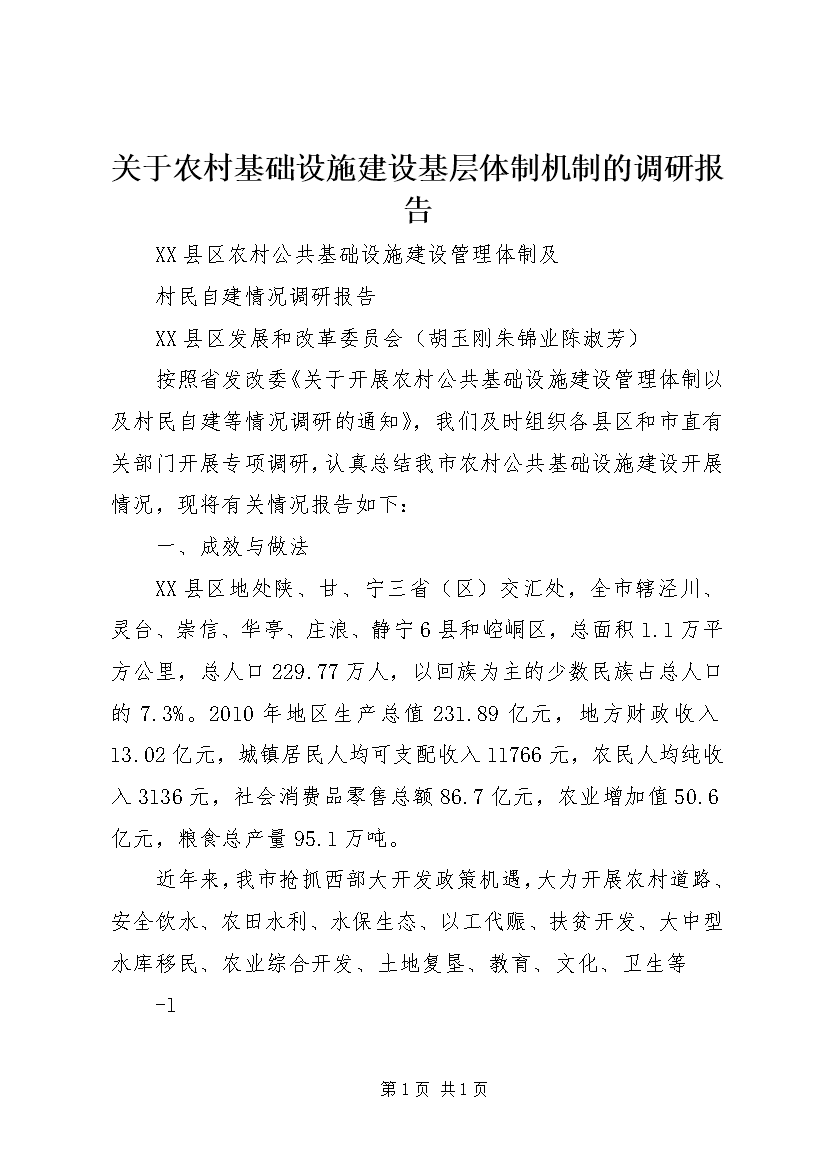 关于农村基础设施建设基层体制机制的调研报告

XX县区农村公共基础设施建设管理体制及

村民自建情况调研报告

XX县区发展和改革委员会（胡玉刚朱锦业陈淑芳）

按照省发改委《关于开展农村公共基础设施建设管理体制以及村民自建等情况调研的通知》，我们及时组织各县区和市直有关部门开展专项调研，认真总结我市农村公共基础设施建设开展情况，现将有关情况报告如下：

一、成效与做法

XX县区地处陕、甘、宁三省（区）交汇处，全市辖泾川、灵台、崇信、华亭、庄浪、静宁6县和崆峒区，总面积1.1万平方公里，总人口229.77万人，以回族为主的少数民族占总人口的7.3%。2010年地区生产总值231.89亿元，地方财政收入13.02亿元，城镇居民人均可支配收入11766元，农民人均纯收入3136元，社会消费品零售总额86.7亿元，农业增加值50.6亿元，粮食总产量95.1万吨。

近年来，我市抢抓西部大开发政策机遇，大力开展农村道路、安全饮水、农田水利、水保生态、以工代赈、扶贫开发、大中型水库移民、农业综合开发、土地复垦、教育、文化、卫生等

-1

第1页 共1页